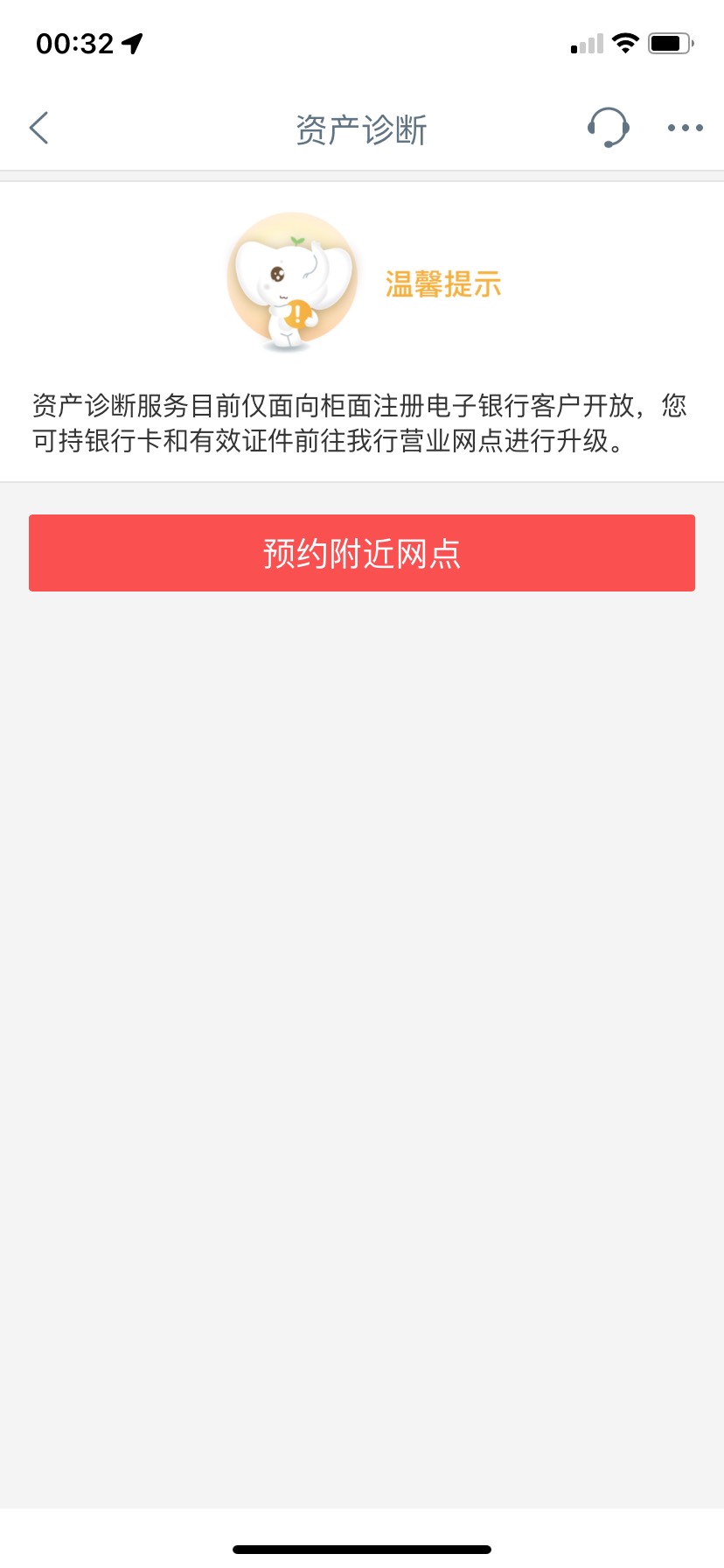 00:32

资产诊断

温馨提示

资产诊断服务目前仅面向柜面注册电子银行客户开放，您可持银行卡和有效证件前往我行营业网点进行升级。

预约附近网点